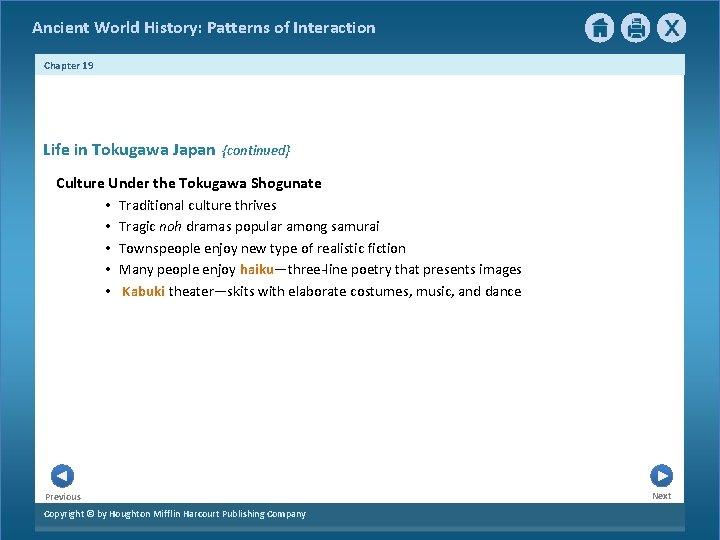 Ancient World History: Patterns of Interaction

X

Chapter 19

Life in Tokugawa Japan {continued}

Culture Under the Tokugawa Shogunate

• Traditional culture thrives
• Tragic noh dramas popular among samurai
• Townspeople enjoy new type of realistic fiction
• Many people enjoy haiku—three-line poetry that presents images
• Kabuki theater—skits with elaborate costumes, music, and dance

Previous

Next

Copyright © by Houghton Mifflin Harcourt Publishing Company